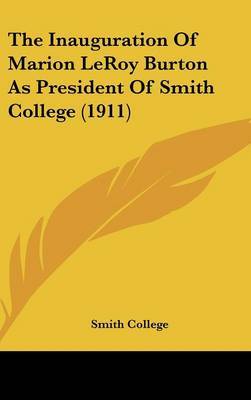 The Inauguration Of Marion LeRoy Burton As President Of Smith College (1911)

Smith College